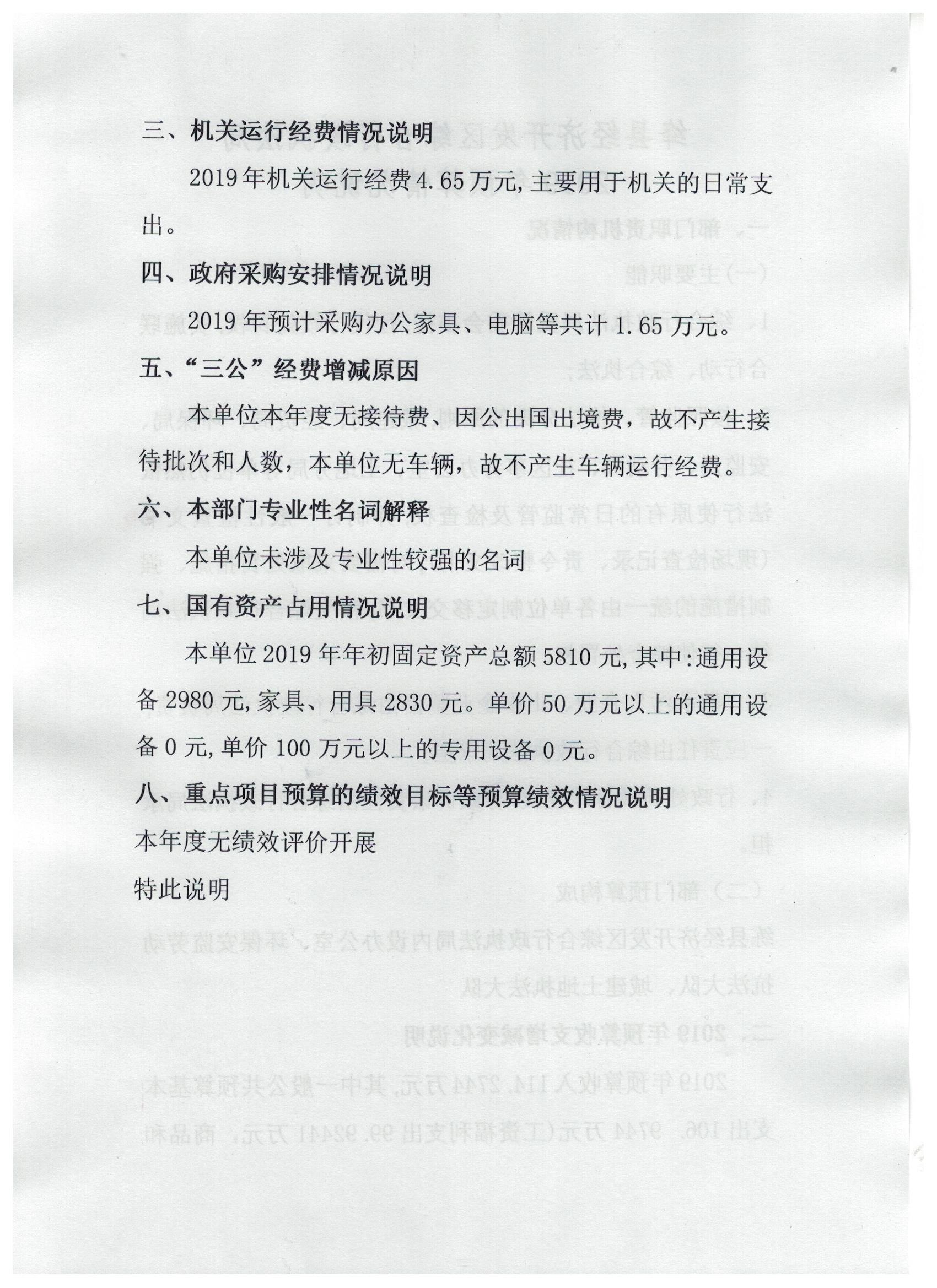 三、机关运行经费情况说明

2019年机关运行经费4.65万元,主要用于机关的日常支出。

四、政府采购安排情况说明

2019年预计采购办公家具、电脑等共计1.65万元。

五、“三公”经费增减原因

本单位本年度无接待费、因公出国出境费，故不产生接待批次和人数，本单位无车辆，故不产生车辆运行经费。

六、本部门专业性名词解释

本单位未涉及专业性较强的名词

七、国有资产占用情况说明

本单位2019年年初固定资产总额5810元,其中:通用设备2980元,家具、用具2830元。单价50万元以上的通用设备0元,单价100万元以上的专用设备0元。

八、重点项目预算的绩效目标等预算绩效情况说明

本年度无绩效评价开展

特此说明